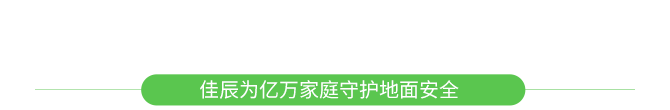 佳辰为亿万家庭守护地面安全